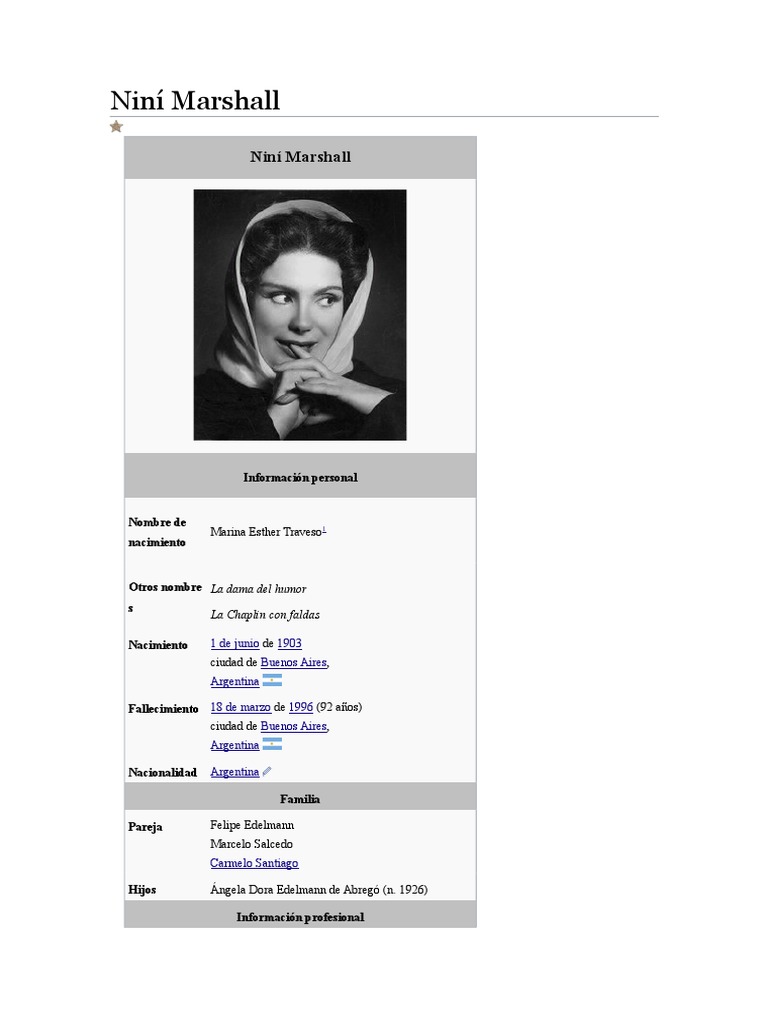 Niní Marshall

Niní Marshall

Información personal

Nombre de nacimiento
Marina Esther Traveso$^{1}$

Otros nombres
La dama del humor
La Chaplin con faldas

Nacimiento
1 de junio de 1903
ciudad de Buenos Aires,
Argentina

Fallecimiento
18 de marzo de 1996 (92 años)
ciudad de Buenos Aires,
Argentina

Nacionalidad
Argentina

Familia

Pareja
Felipe Edelmann
Marcelo Salcedo
Carmelo Santiago

Hijos
Ángela Dora Edelmann de Abregó (n. 1926)

Información profesional